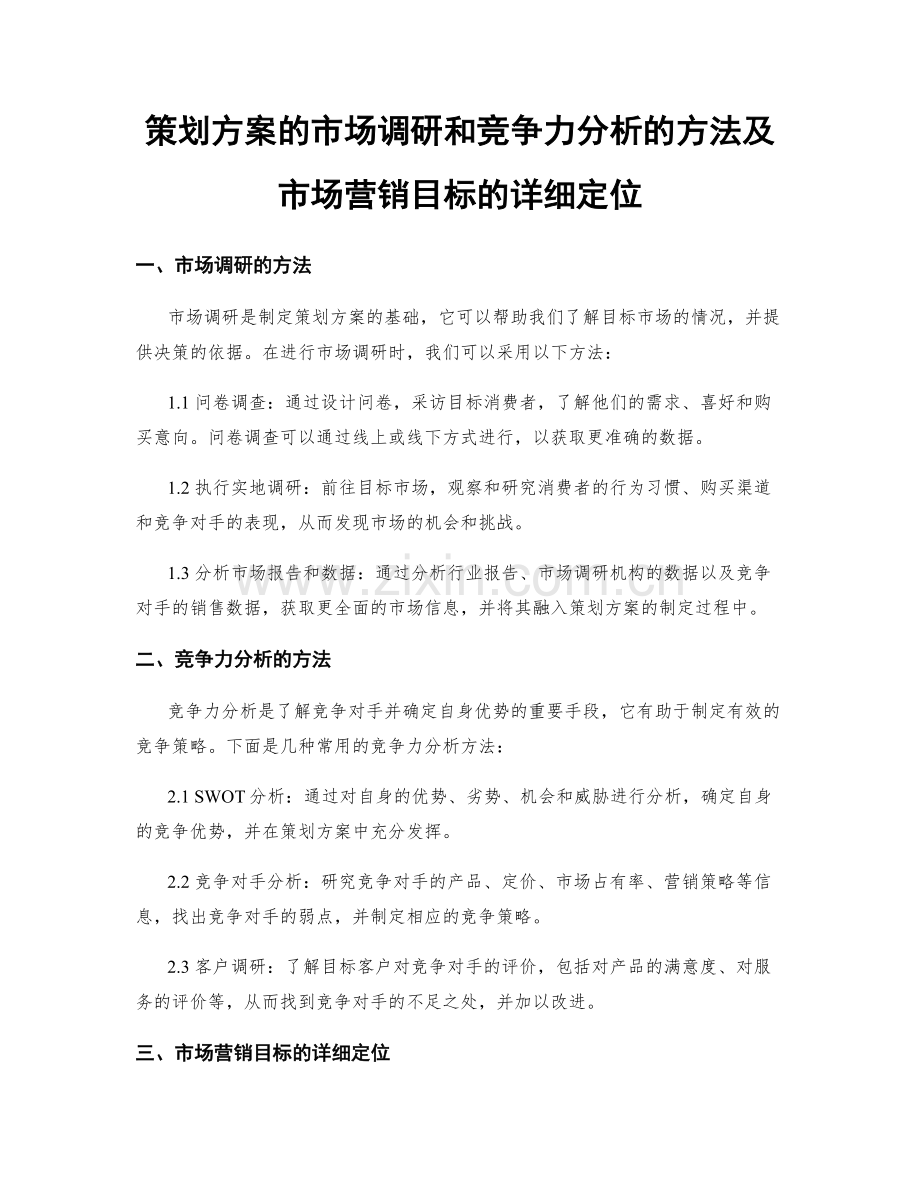 策划方案的市场调研和竞争力分析的方法及市场营销目标的详细定位

一、市场调研的方法

市场调研是制定策划方案的基础，它可以帮助我们了解目标市场的情况，并提供决策的依据。在进行市场调研时，我们可以采用以下方法：

1.1 问卷调查：通过设计问卷，采访目标消费者，了解他们的需求、喜好和购买意向。问卷调查可以通过线上或线下方式进行，以获取更准确的数据。

1.2 执行实地调研：前往目标市场，观察和研究消费者的行为习惯、购买渠道和竞争对手的表现，从而发现市场的机会和挑战。

1.3 分析市场报告和数据：通过分析行业报告、市场调研机构的数据以及竞争对手的销售数据，获取更全面的市场信息，并将其融入策划方案的制定过程中。

二、竞争力分析的方法

竞争力分析是了解竞争对手并确定自身优势的重要手段，它有助于制定有效的竞争策略。下面是几种常用的竞争力分析方法：

2.1 SWOT 分析：通过对自身的优势、劣势、机会和威胁进行分析，确定自身的竞争优势，并在策划方案中充分发挥。

2.2 竞争对手分析：研究竞争对手的产品、定价、市场占有率、营销策略等信息，找出竞争对手的弱点，并制定相应的竞争策略。

2.3 客户调研：了解目标客户对竞争对手的评价，包括对产品的满意度、对服务的评价等，从而找到竞争对手的不足之处，并加以改进。

三、市场营销目标的详细定位

www.zixin.com.cn